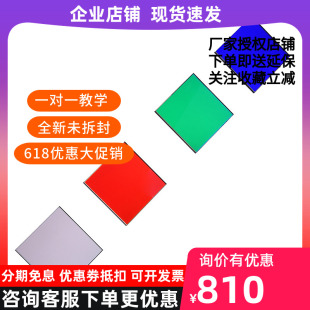 企业店铺 现货速发

厂家授权店铺
下单即送延保
关注收藏立减

一对一教学
全新未拆封
618优惠大促销

分期免息 优惠券抵扣 可开发票
咨询客服下单更优惠

询价有优惠
¥810